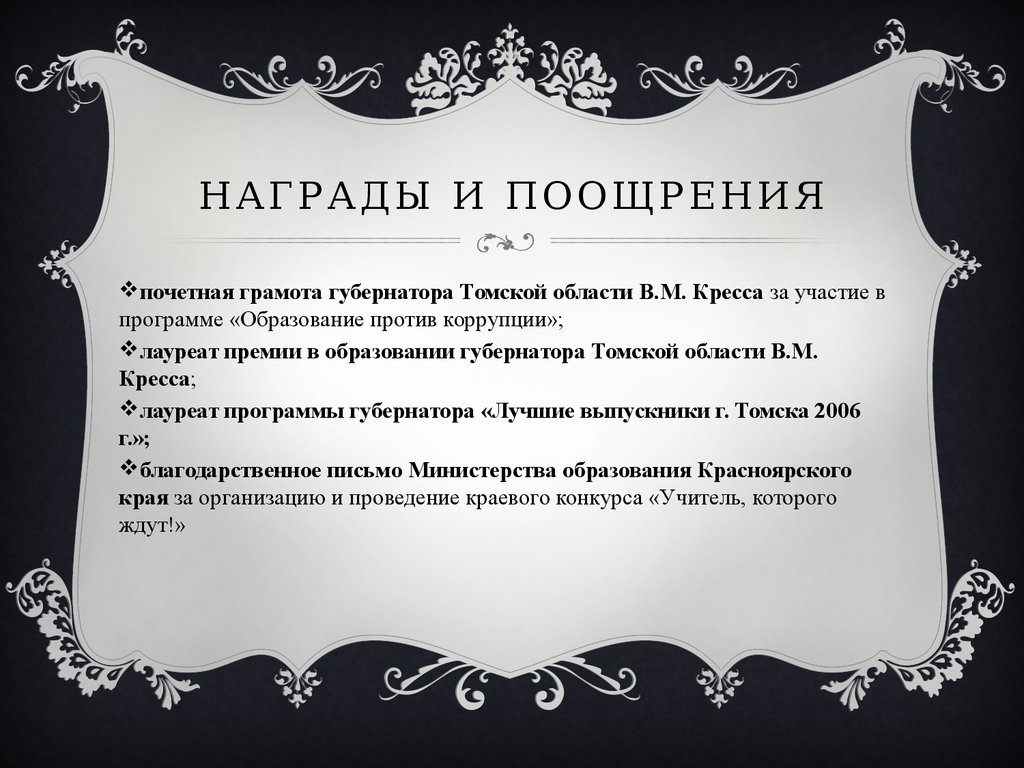 НАГРАДЫ И ПООЩРЕНИЯ

❖почетная грамота губернатора Томской области В.М. Кресса за участие в программе «Образование против коррупции»;

❖лауреат премии в образовании губернатора Томской области В.М. Кресса;

❖лауреат программы губернатора «Лучшие выпускники г. Томска 2006 г.»;

❖благодарственное письмо Министерства образования Красноярского края за организацию и проведение краевого конкурса «Учитель, которого ждут!»